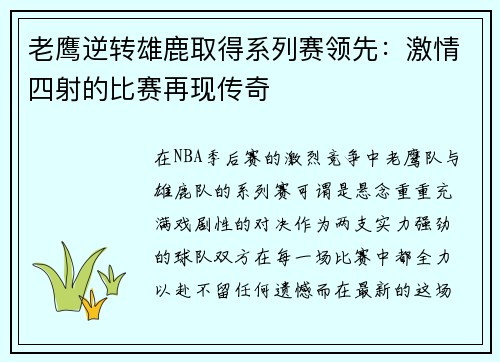 老鹰逆转雄鹿取得系列赛领先：激情四射的比赛再现传奇

在NBA季后赛的激烈竞争中老鹰队与雄鹿队的系列赛可谓是悬念重重充满戏剧性的对决作为两支实力强劲的球队双方在每一场比赛中都全力以赴不留任何遗憾而在最新的这场